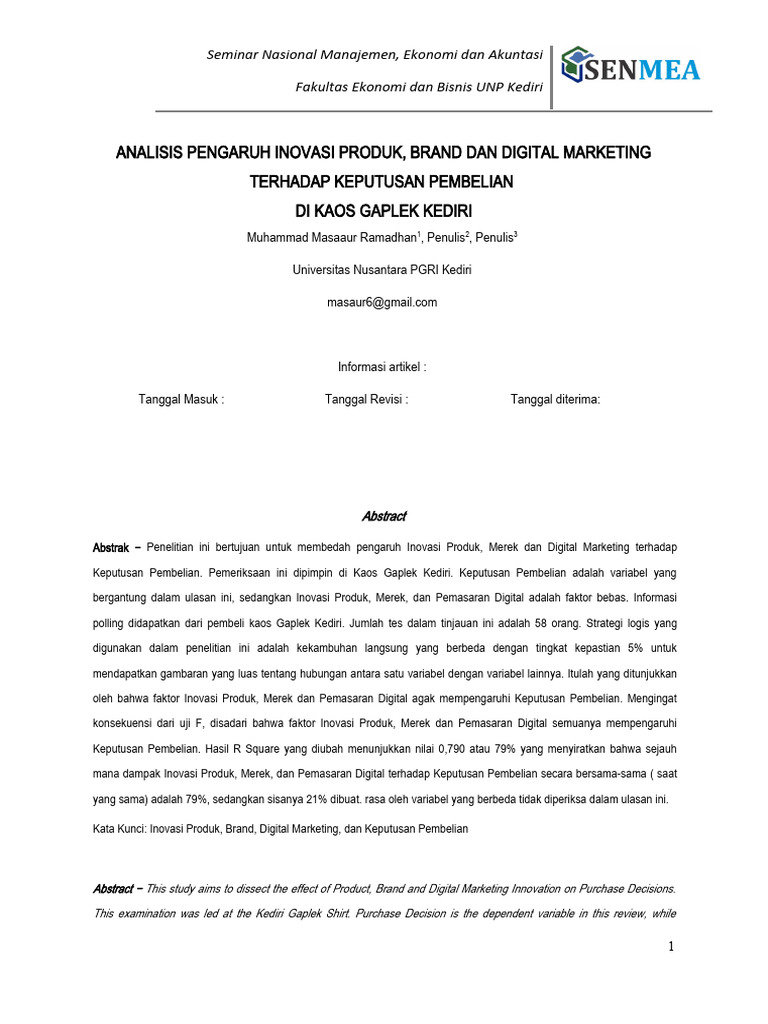 Seminar Nasional Manajemen, Ekonomi dan Akuntasi

Fakultas Ekonomi dan Bisnis UNP Kediri

SENMEA

ANALISIS PENGARUH INOVASI PRODUK, BRAND DAN DIGITAL MARKETING TERHADAP KEPUTUSAN PEMBELIAN DI KAOS GAPLEK KEDIRI

Muhammad Masaaur Ramadhan$^1$, Penulis$^2$, Penulis$^3$

Universitas Nusantara PGRI Kediri

masaur6@gmail.com

Informasi artikel :

Tanggal Masuk :

Tanggal Revisi :

Tanggal diterima:

Abstract

Abstrak – Penelitian ini bertujuan untuk membedah pengaruh Inovasi Produk, Merek dan Digital Marketing terhadap Keputusan Pembelian. Pemeriksaan ini dipimpin di Kaos Gaplek Kediri. Keputusan Pembelian adalah variabel yang bergantung dalam ulasan ini, sedangkan Inovasi Produk, Merek, dan Pemasaran Digital adalah faktor bebas. Informasi polling didapatkan dari pembeli kaos Gaplek Kediri. Jumlah tes dalam tinjauan ini adalah 58 orang. Strategi logis yang digunakan dalam penelitian ini adalah kekambuhan langsung yang berbeda dengan tingkat kepastian 5% untuk mendapatkan gambaran yang luas tentang hubungan antara satu variabel dengan variabel lainnya. Itulah yang ditunjukkan oleh bahwa faktor Inovasi Produk, Merek dan Pemasaran Digital agak mempengaruhi Keputusan Pembelian. Mengingat konsekuensi dari uji F, disadari bahwa faktor Inovasi Produk, Merek dan Pemasaran Digital semuanya mempengaruhi Keputusan Pembelian. Hasil R Square yang diubah menunjukkan nilai 0,790 atau 79% yang menyiratkan bahwa sejauh mana dampak Inovasi Produk, Merek, dan Pemasaran Digital terhadap Keputusan Pembelian secara bersama-sama ( saat yang sama) adalah 79%, sedangkan sisanya 21% dibuat. rasa oleh variabel yang berbeda tidak diperiksa dalam ulasan ini.

Kata Kunci: Inovasi Produk, Brand, Digital Marketing, dan Keputusan Pembelian

Abstract – This study aims to dissect the effect of Product, Brand and Digital Marketing Innovation on Purchase Decisions. This examination was led at the Kediri Gaplek Shirt. Purchase Decision is the dependent variable in this review, while

1